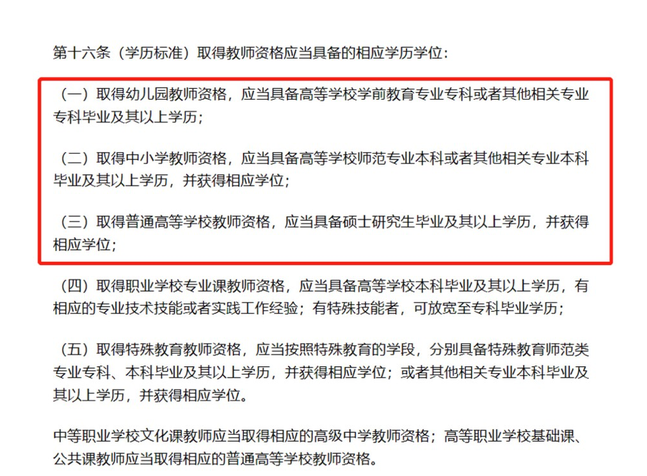 第十六条（学历标准）取得教师资格应当具备的相应学历学位：

（一）取得幼儿园教师资格，应当具备高等学校学前教育专业专科或者其他相关专业专科毕业及其以上学历；

（二）取得中小学教师资格，应当具备高等学校师范专业本科或者其他相关专业本科毕业及其以上学历，并获得相应学位；

（三）取得普通高等学校教师资格，应当具备硕士研究生毕业及其以上学历，并获得相应学位；

（四）取得职业学校专业课教师资格，应当具备高等学校本科毕业及其以上学历，有相应的专业技术技能或者实践工作经验；有特殊技能者，可放宽至专科毕业学历；

（五）取得特殊教育教师资格，应当按照特殊教育的学段，分别具备特殊教育师范类专业专科、本科毕业及其以上学历，并获得相应学位；或者其他相关专业本科毕业及其以上学历，并获得相应学位。

中等职业学校文化课教师应当取得相应的高级中学教师资格；高等职业学校基础课、公共课教师应当取得相应的普通高等学校教师资格。